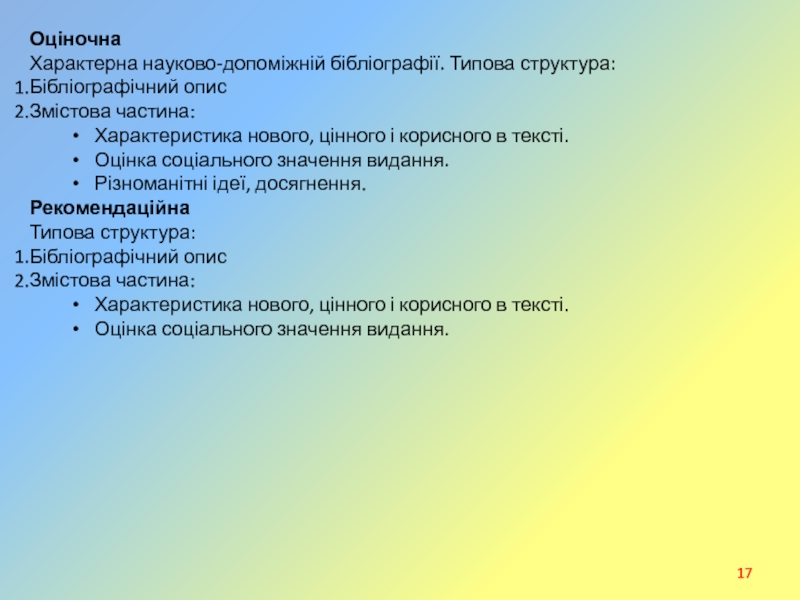 Оціночна

Характерна науково-допоміжній бібліографії. Типова структура:

1.Бібліографічний опис

2.Змістова частина:

• Характеристика нового, цінного і корисного в тексті.
• Оцінка соціального значення видання.
• Різноманітні ідеї, досягнення.

Рекомендаційна

Типова структура:

1.Бібліографічний опис

2.Змістова частина:

• Характеристика нового, цінного і корисного в тексті.
• Оцінка соціального значення видання.

17